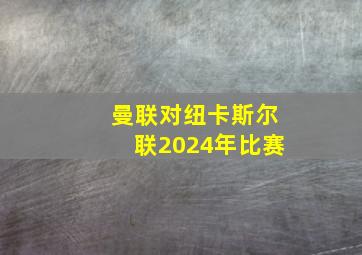 曼联对纽卡斯尔联2024年比赛